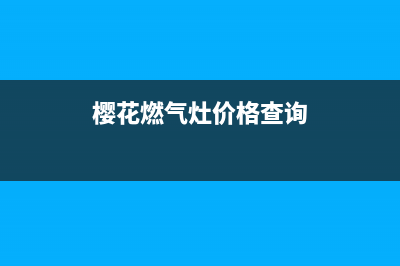 樱花燃气灶价格查询